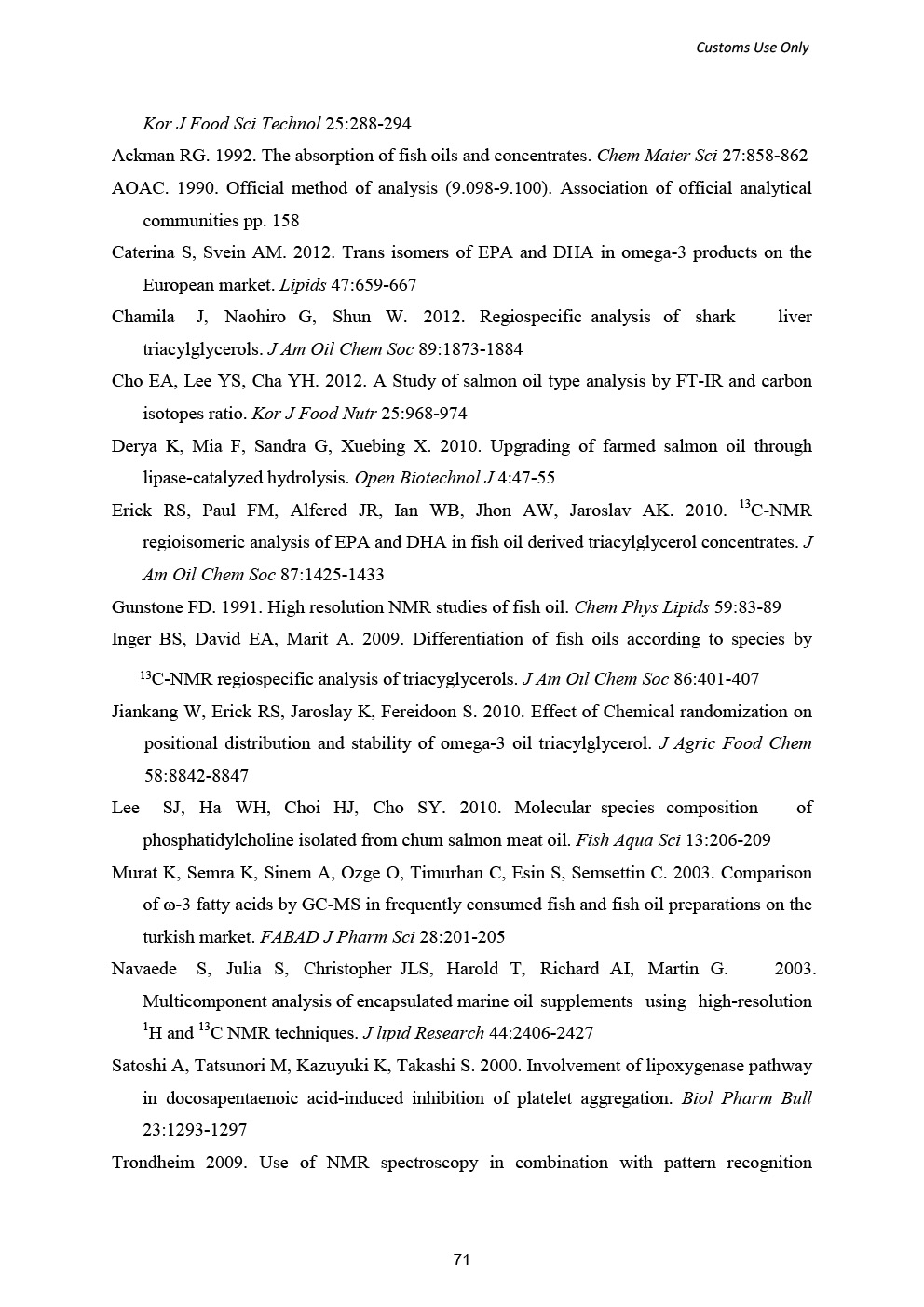 Customs Use Only

Kor J Food Sci Technol 25:288-294

Ackman RG. 1992. The absorption of fish oils and concentrates. Chem Mater Sci 27:858-862

AOAC. 1990. Official method of analysis (9.098-9.100). Association of official analytical communities pp. 158

Caterina S, Svein AM. 2012. Trans isomers of EPA and DHA in omega-3 products on the European market. Lipids 47:659-667

Chamila J, Naohiro G, Shun W. 2012. Regiospecific analysis of shark liver triacylglycerols. J Am Oil Chem Soc 89:1873-1884

Cho EA, Lee YS, Cha YH. 2012. A Study of salmon oil type analysis by FT-IR and carbon isotopes ratio. Kor J Food Nutr 25:968-974

Derya K, Mia F, Sandra G, Xuebing X. 2010. Upgrading of farmed salmon oil through lipase-catalyzed hydrolysis. Open Biotechnol J 4:47-55

Erick RS, Paul FM, Alfered JR, Ian WB, Jhon AW, Jaroslav AK. 2010. $^{13}$C-NMR regioisomeric analysis of EPA and DHA in fish oil derived triacylglycerol concentrates. J Am Oil Chem Soc 87:1425-1433

Gunstone FD. 1991. High resolution NMR studies of fish oil. Chem Phys Lipids 59:83-89

Inger BS, David EA, Marit A. 2009. Differentiation of fish oils according to species by $^{13}$C-NMR regiospecific analysis of triacyglycerols. J Am Oil Chem Soc 86:401-407

Jiankang W, Erick RS, Jaroslay K, Fereidoon S. 2010. Effect of Chemical randomization on positional distribution and stability of omega-3 oil triacylglycerol. J Agric Food Chem 58:8842-8847

Lee SJ, Ha WH, Choi HJ, Cho SY. 2010. Molecular species composition of phosphatidylcholine isolated from chum salmon meat oil. Fish Aqua Sci 13:206-209

Murat K, Semra K, Sinem A, Ozge O, Timurhan C, Esin S, Semsettin C. 2003. Comparison of ω-3 fatty acids by GC-MS in frequently consumed fish and fish oil preparations on the turkish market. FABAD J Pharm Sci 28:201-205

Navaede S, Julia S, Christopher JLS, Harold T, Richard AI, Martin G. 2003. Multicomponent analysis of encapsulated marine oil supplements using high-resolution $^{1}$H and $^{13}$C NMR techniques. J lipid Research 44:2406-2427

Satoshi A, Tatsunori M, Kazuyuki K, Takashi S. 2000. Involvement of lipoxygenase pathway in docosapentaenoic acid-induced inhibition of platelet aggregation. Biol Pharm Bull 23:1293-1297

Trondheim 2009. Use of NMR spectroscopy in combination with pattern recognition

71